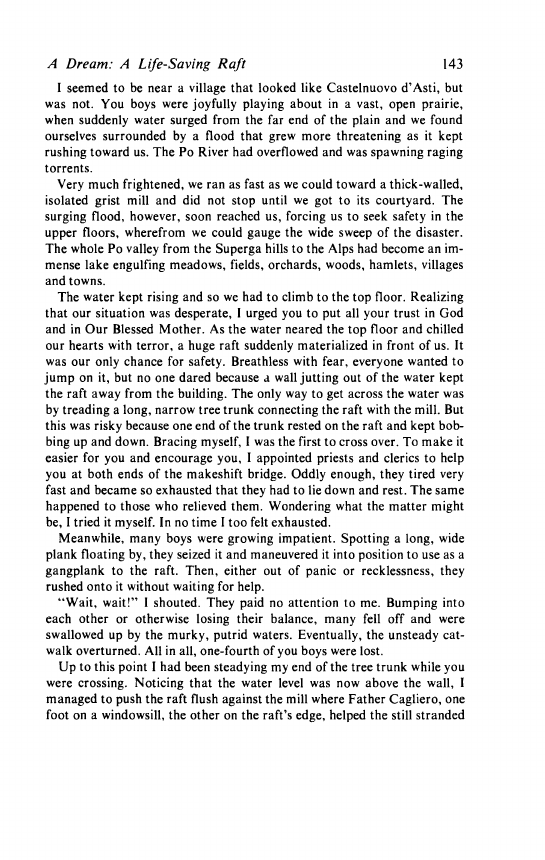 A Dream: A Life-Saving Raft 143

I seemed to be near a village that looked like Castelnuovo d'Asti, but was not. You boys were joyfully playing about in a vast, open prairie, when suddenly water surged from the far end of the plain and we found ourselves surrounded by a flood that grew more threatening as it kept rushing toward us. The Po River had overflowed and was spawning raging torrents.

Very much frightened, we ran as fast as we could toward a thick-walled, isolated grist mill and did not stop until we got to its courtyard. The surging flood, however, soon reached us, forcing us to seek safety in the upper floors, wherefrom we could gauge the wide sweep of the disaster. The whole Po valley from the Superga hills to the Alps had become an immense lake engulfing meadows, fields, orchards, woods, hamlets, villages and towns.

The water kept rising and so we had to climb to the top floor. Realizing that our situation was desperate, I urged you to put all your trust in God and in Our Blessed Mother. As the water neared the top floor and chilled our hearts with terror, a huge raft suddenly materialized in front of us. It was our only chance for safety. Breathless with fear, everyone wanted to jump on it, but no one dared because a wall jutting out of the water kept the raft away from the building. The only way to get across the water was by treading a long, narrow tree trunk connecting the raft with the mill. But this was risky because one end of the trunk rested on the raft and kept bobbing up and down. Bracing myself, I was the first to cross over. To make it easier for you and encourage you, I appointed priests and clerics to help you at both ends of the makeshift bridge. Oddly enough, they tired very fast and became so exhausted that they had to lie down and rest. The same happened to those who relieved them. Wondering what the matter might be, I tried it myself. In no time I too felt exhausted.

Meanwhile, many boys were growing impatient. Spotting a long, wide plank floating by, they seized it and maneuvered it into position to use as a gangplank to the raft. Then, either out of panic or recklessness, they rushed onto it without waiting for help.

"Wait, wait!" I shouted. They paid no attention to me. Bumping into each other or otherwise losing their balance, many fell off and were swallowed up by the murky, putrid waters. Eventually, the unsteady catwalk overturned. All in all, one-fourth of you boys were lost.

Up to this point I had been steadying my end of the tree trunk while you were crossing. Noticing that the water level was now above the wall, I managed to push the raft flush against the mill where Father Cagliero, one foot on a windowsill, the other on the raft's edge, helped the still stranded